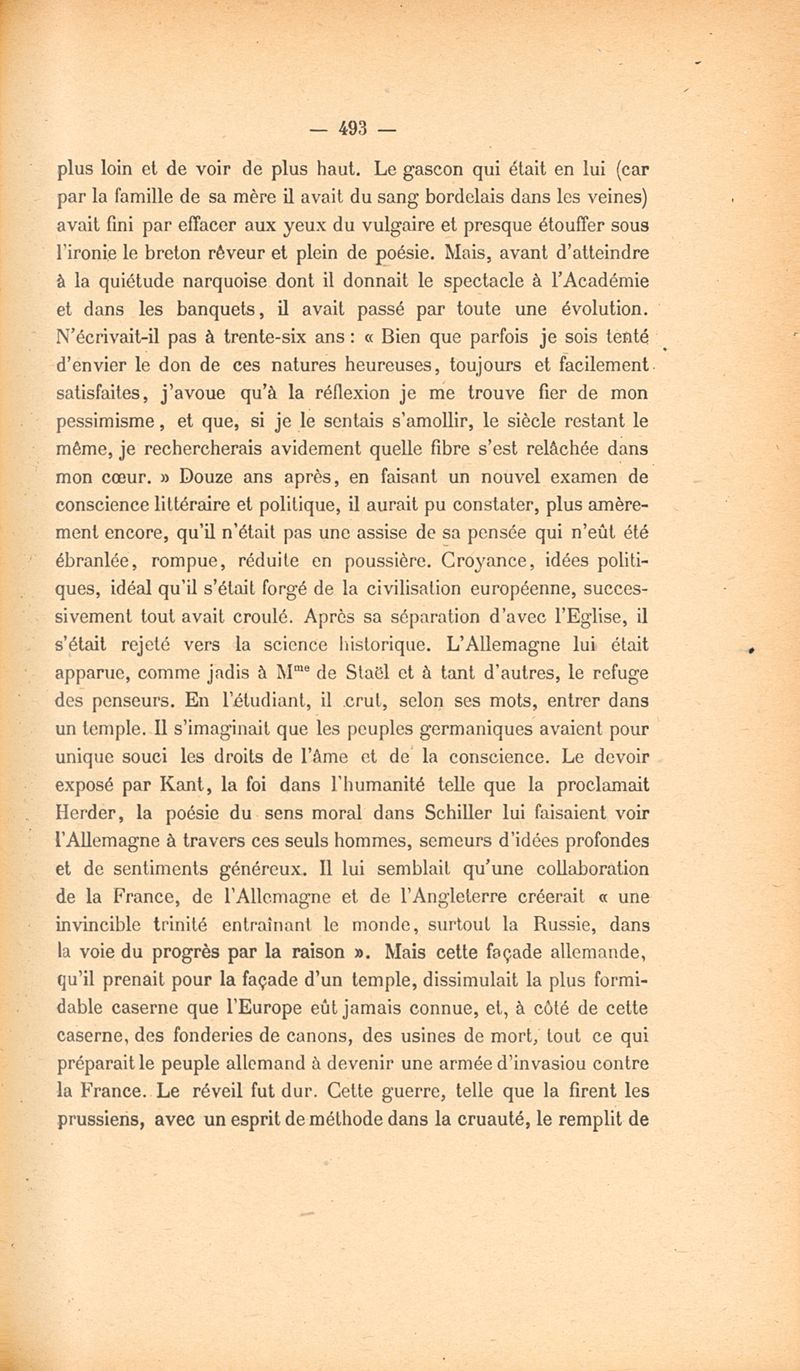 — 493 —

plus loin et de voir de plus haut. Le gascon qui était en lui (car par la famille de sa mère il avait du sang bordelais dans les veines) avait fini par effacer aux yeux du vulgaire et presque étouffer sous l'ironie le breton rêveur et plein de poésie. Mais, avant d'atteindre à la quiétude narquoise dont il donnait le spectacle à l'Académie et dans les banquets, il avait passé par toute une évolution. N'écrivait-il pas à trente-six ans : « Bien que parfois je sois tenté d'envier le don de ces natures heureuses, toujours et facilement satisfaites, j'avoue qu'à la réflexion je me trouve fier de mon pessimisme, et que, si je le sentais s'amollir, le siècle restant le même, je rechercherais avidement quelle fibre s'est relâchée dans mon cœur. » Douze ans après, en faisant un nouvel examen de conscience littéraire et politique, il aurait pu constater, plus amèrement encore, qu'il n'était pas une assise de sa pensée qui n'eût été ébranlée, rompue, réduite en poussière. Croyance, idées politiques, idéal qu'il s'était forgé de la civilisation européenne, successivement tout avait croulé. Après sa séparation d'avec l'Eglise, il s'était rejeté vers la science historique. L'Allemagne lui était apparue, comme jadis à M$^{me}$ de Staël et à tant d'autres, le refuge des penseurs. En l'étudiant, il crut, selon ses mots, entrer dans un temple. Il s'imaginait que les peuples germaniques avaient pour unique souci les droits de l'âme et de la conscience. Le devoir exposé par Kant, la foi dans l'humanité telle que la proclamait Herder, la poésie du sens moral dans Schiller lui faisaient voir l'Allemagne à travers ces seuls hommes, semeurs d'idées profondes et de sentiments généreux. Il lui semblait qu'une collaboration de la France, de l'Allemagne et de l'Angleterre créerait « une invincible trinité entraînant le monde, surtout la Russie, dans la voie du progrès par la raison ». Mais cette façade allemande, qu'il prenait pour la façade d'un temple, dissimulait la plus formidable caserne que l'Europe eût jamais connue, et, à côté de cette caserne, des fonderies de canons, des usines de mort, tout ce qui préparait le peuple allemand à devenir une armée d'invasiou contre la France. Le réveil fut dur. Cette guerre, telle que la firent les prussiens, avec un esprit de méthode dans la cruauté, le remplit de